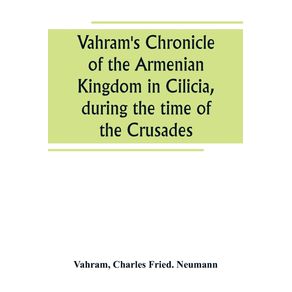 Vahram's Chronicle of the Armenian Kingdom in Cilicia, during the time of the Crusades

Vahram, Charles Fried. Neumann